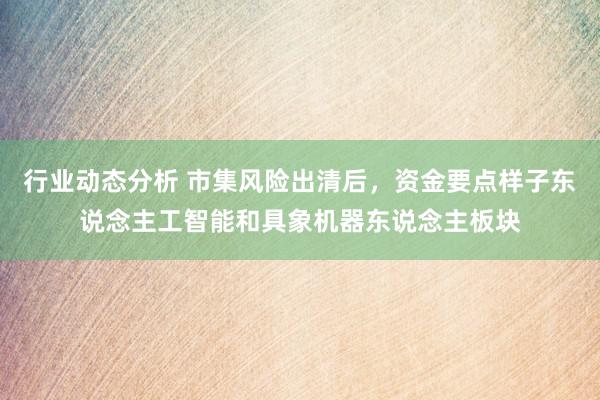 行业动态分析 市集风险出清后，资金要点样子东说念主工智能和具象机器东说念主板块